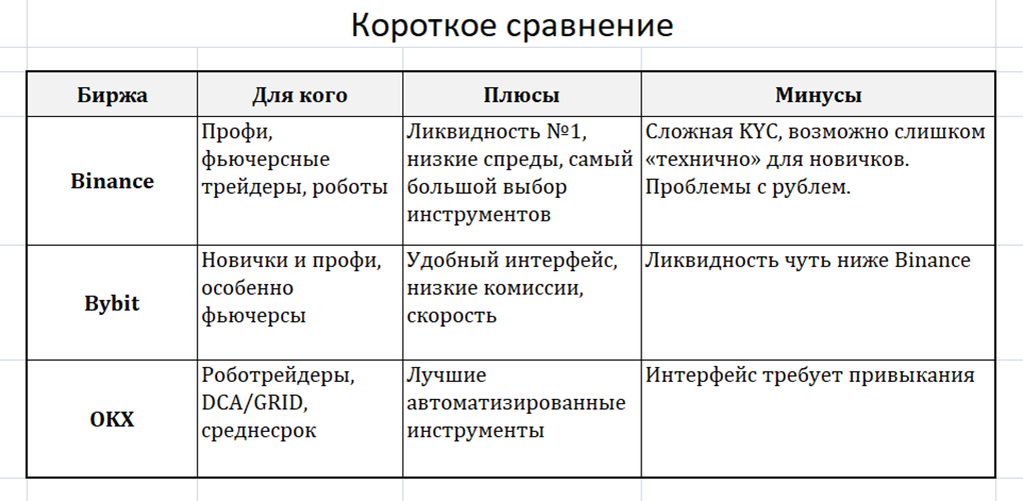 Короткое сравнение

| Биржа | Для кого | Плюсы | Минусы |
|---|---|---|---|
| Binance | Профи, фьючерсные трейдеры, роботы | Ликвидность №1, низкие спреды, самый большой выбор инструментов | Сложная KYC, возможно слишком «технично» для новичков. Проблемы с рублем. |
| Bybit | Новички и профи, особенно фьючерсы | Удобный интерфейс, низкие комиссии, скорость | Ликвидность чуть ниже Binance |
| OKX | Роботрейдеры, DCA/GRID, среднесрок | Лучшие автоматизированные инструменты | Интерфейс требует привыкания |